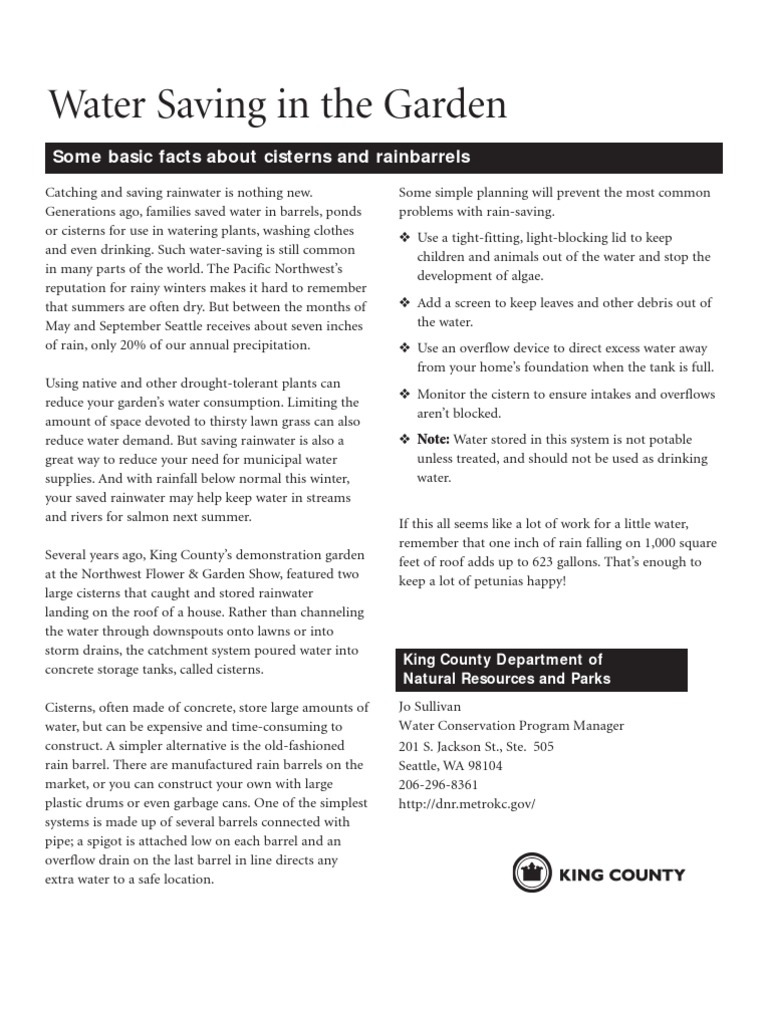 Water Saving in the Garden

Some basic facts about cisterns and rainbarrels

Catching and saving rainwater is nothing new. Generations ago, families saved water in barrels, ponds or cisterns for use in watering plants, washing clothes and even drinking. Such water-saving is still common in many parts of the world. The Pacific Northwest's reputation for rainy winters makes it hard to remember that summers are often dry. But between the months of May and September Seattle receives about seven inches of rain, only 20% of our annual precipitation.

Using native and other drought-tolerant plants can reduce your garden's water consumption. Limiting the amount of space devoted to thirsty lawn grass can also reduce water demand. But saving rainwater is also a great way to reduce your need for municipal water supplies. And with rainfall below normal this winter, your saved rainwater may help keep water in streams and rivers for salmon next summer.

Several years ago, King County's demonstration garden at the Northwest Flower & Garden Show, featured two large cisterns that caught and stored rainwater landing on the roof of a house. Rather than channeling the water through downspouts onto lawns or into storm drains, the catchment system poured water into concrete storage tanks, called cisterns.

Cisterns, often made of concrete, store large amounts of water, but can be expensive and time-consuming to construct. A simpler alternative is the old-fashioned rain barrel. There are manufactured rain barrels on the market, or you can construct your own with large plastic drums or even garbage cans. One of the simplest systems is made up of several barrels connected with pipe; a spigot is attached low on each barrel and an overflow drain on the last barrel in line directs any extra water to a safe location.

Some simple planning will prevent the most common problems with rain-saving.

❖ Use a tight-fitting, light-blocking lid to keep children and animals out of the water and stop the development of algae.

❖ Add a screen to keep leaves and other debris out of the water.

❖ Use an overflow device to direct excess water away from your home's foundation when the tank is full.

❖ Monitor the cistern to ensure intakes and overflows aren't blocked.

❖ Note: Water stored in this system is not potable unless treated, and should not be used as drinking water.

If this all seems like a lot of work for a little water, remember that one inch of rain falling on 1,000 square feet of roof adds up to 623 gallons. That's enough to keep a lot of petunias happy!

King County Department of Natural Resources and Parks

Jo Sullivan
Water Conservation Program Manager
201 S. Jackson St., Ste. 505
Seattle, WA 98104
206-296-8361
http://dnr.metrokc.gov/

KING COUNTY